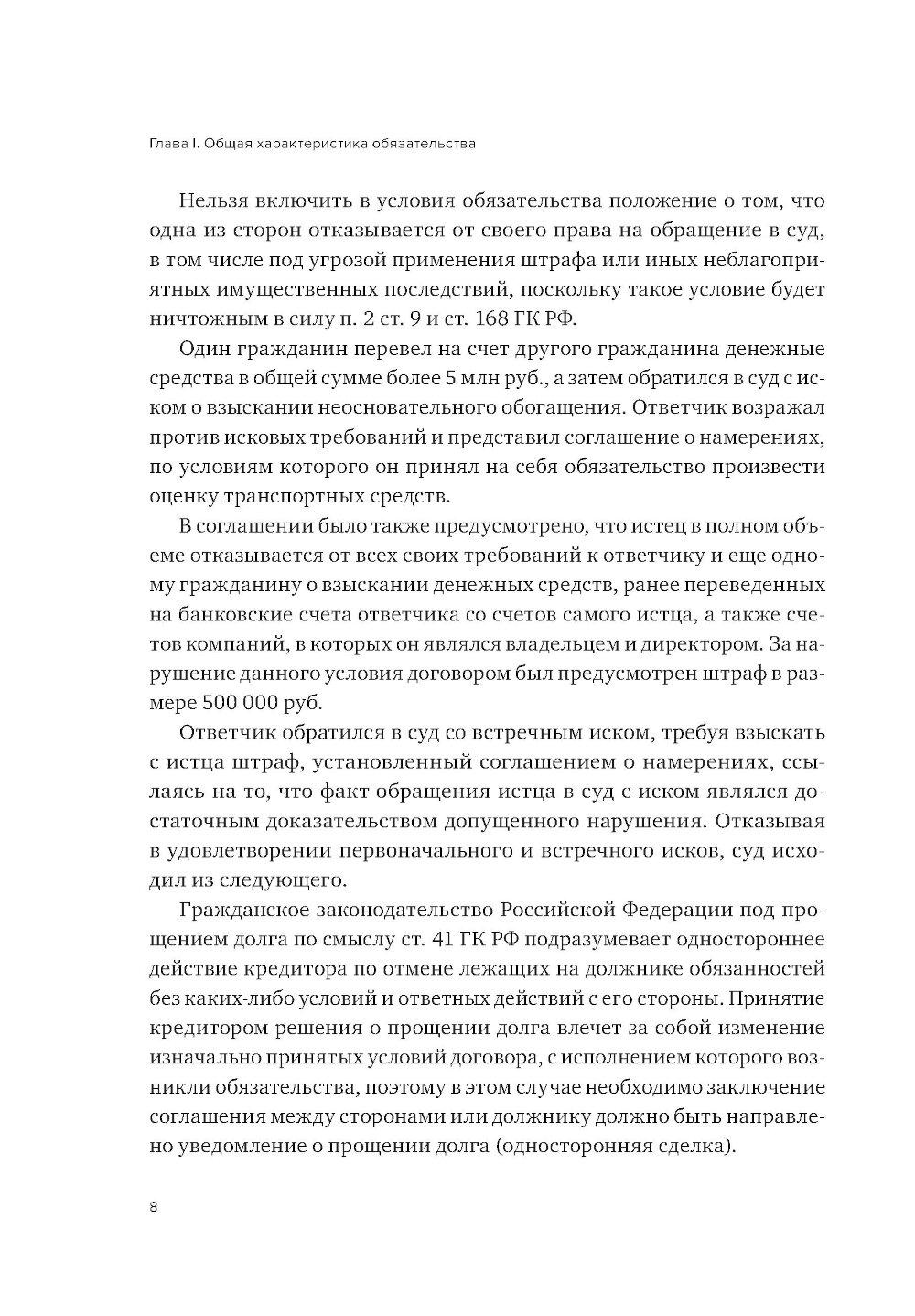 Глава I. Общая характеристика обязательства

Нельзя включить в условия обязательства положение о том, что одна из сторон отказывается от своего права на обращение в суд, в том числе под угрозой применения штрафа или иных неблагоприятных имущественных последствий, поскольку такое условие будет ничтожным в силу п. 2 ст. 9 и ст. 168 ГК РФ.

Один гражданин перевел на счет другого гражданина денежные средства в общей сумме более 5 млн руб., а затем обратился в суд с иском о взыскании неосновательного обогащения. Ответчик возражал против исковых требований и представил соглашение о намерениях, по условиям которого он принял на себя обязательство произвести оценку транспортных средств.

В соглашении было также предусмотрено, что истец в полном объеме отказывается от всех своих требований к ответчику и еще одному гражданину о взыскании денежных средств, ранее переведенных на банковские счета ответчика со счетов самого истца, а также счетов компаний, в которых он являлся владельцем и директором. За нарушение данного условия договором был предусмотрен штраф в размере 500 000 руб.

Ответчик обратился в суд со встречным иском, требуя взыскать с истца штраф, установленный соглашением о намерениях, ссылаясь на то, что факт обращения истца в суд с иском являлся достаточным доказательством допущенного нарушения. Отказывая в удовлетворении первоначального и встречного исков, суд исходил из следующего.

Гражданское законодательство Российской Федерации под прощением долга по смыслу ст. 41 ГК РФ подразумевает одностороннее действие кредитора по отмене лежащих на должнике обязанностей без каких-либо условий и ответных действий с его стороны. Принятие кредитором решения о прощении долга влечет за собой изменение изначально принятых условий договора, с исполнением которого возникли обязательства, поэтому в этом случае необходимо заключение соглашения между сторонами или должнику должно быть направлено уведомление о прощении долга (односторонняя сделка).

8